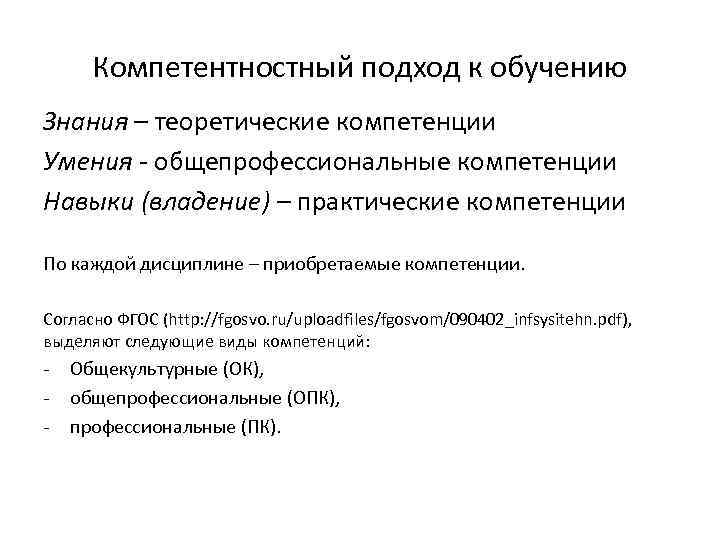 Компетентностный подход к обучению

Знания – теоретические компетенции

Умения - общепрофессиональные компетенции

Навыки (владение) – практические компетенции

По каждой дисциплине – приобретаемые компетенции.

Согласно ФГОС (http://fgosvo.ru/uploadfiles/fgosvom/090402_infsysitehn.pdf), выделяют следующие виды компетенций:

- Общекультурные (ОК),
- общепрофессиональные (ОПК),
- профессиональные (ПК).